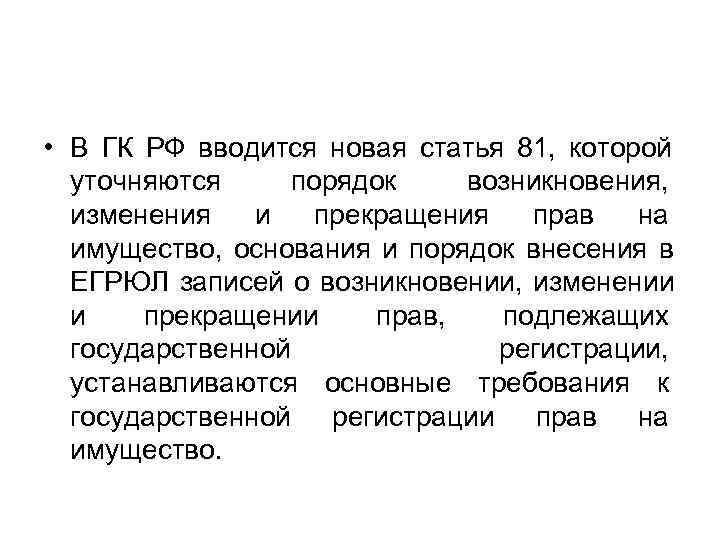 • В ГК РФ вводится новая статья 81, которой уточняются порядок возникновения, изменения и прекращения прав на имущество, основания и порядок внесения в ЕГРЮЛ записей о возникновении, изменении и прекращении прав, подлежащих государственной регистрации, устанавливаются основные требования к государственной регистрации прав на имущество.